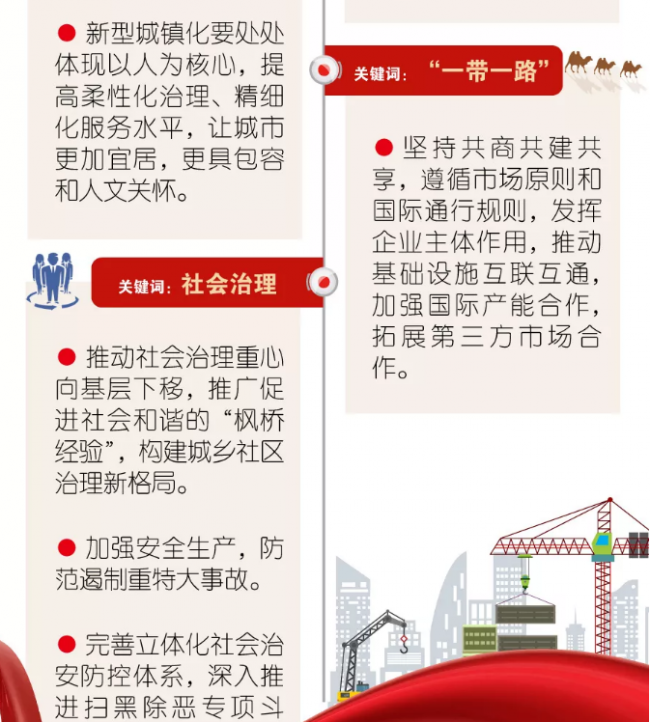 ● 新型城镇化要处处体现以人为核心，提高柔性化治理、精细化服务水平，让城市更加宜居，更具包容和人文关怀。

关键词：社会治理

● 推动社会治理重心向基层下移，推广促进社会和谐的“枫桥经验”，构建城乡社区治理新格局。

● 加强安全生产，防范遏制重特大事故。

● 完善立体化社会治安防控体系，深入推进扫黑除恶专项斗

关键词：“一带一路”

● 坚持共商共建共享，遵循市场原则和国际通行规则，发挥企业主体作用，推动基础设施互联互通，加强国际产能合作，拓展第三方市场合作。